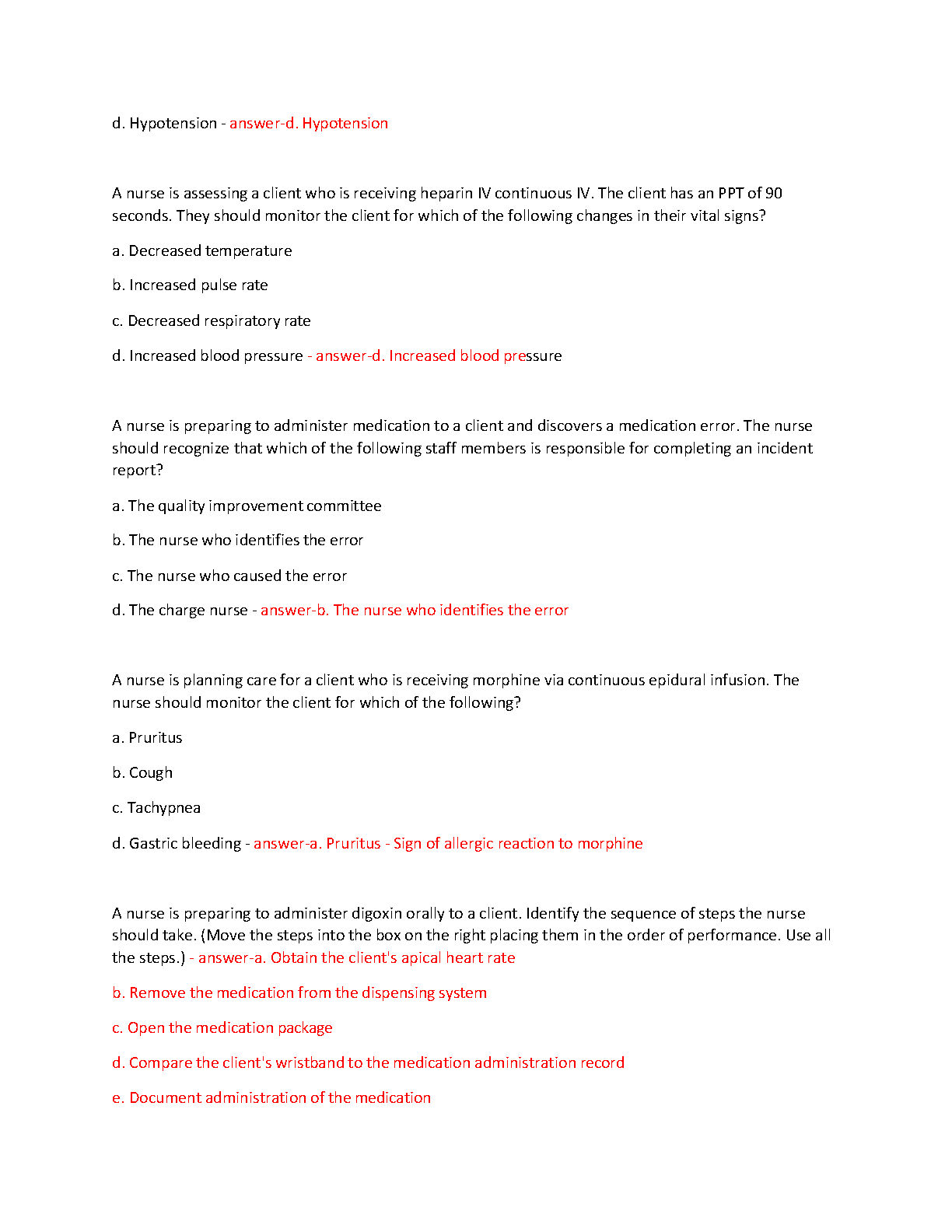 d. Hypotension - answer-d. Hypotension

A nurse is assessing a client who is receiving heparin IV continuous IV. The client has an PPT of 90 seconds. They should monitor the client for which of the following changes in their vital signs?

a. Decreased temperature

b. Increased pulse rate

c. Decreased respiratory rate

d. Increased blood pressure - answer-d. Increased blood pressure

A nurse is preparing to administer medication to a client and discovers a medication error. The nurse should recognize that which of the following staff members is responsible for completing an incident report?

a. The quality improvement committee

b. The nurse who identifies the error

c. The nurse who caused the error

d. The charge nurse - answer-b. The nurse who identifies the error

A nurse is planning care for a client who is receiving morphine via continuous epidural infusion. The nurse should monitor the client for which of the following?

a. Pruritus

b. Cough

c. Tachypnea

d. Gastric bleeding - answer-a. Pruritus - Sign of allergic reaction to morphine

A nurse is preparing to administer digoxin orally to a client. Identify the sequence of steps the nurse should take. (Move the steps into the box on the right placing them in the order of performance. Use all the steps.) - answer-a. Obtain the client's apical heart rate

b. Remove the medication from the dispensing system

c. Open the medication package

d. Compare the client's wristband to the medication administration record

e. Document administration of the medication